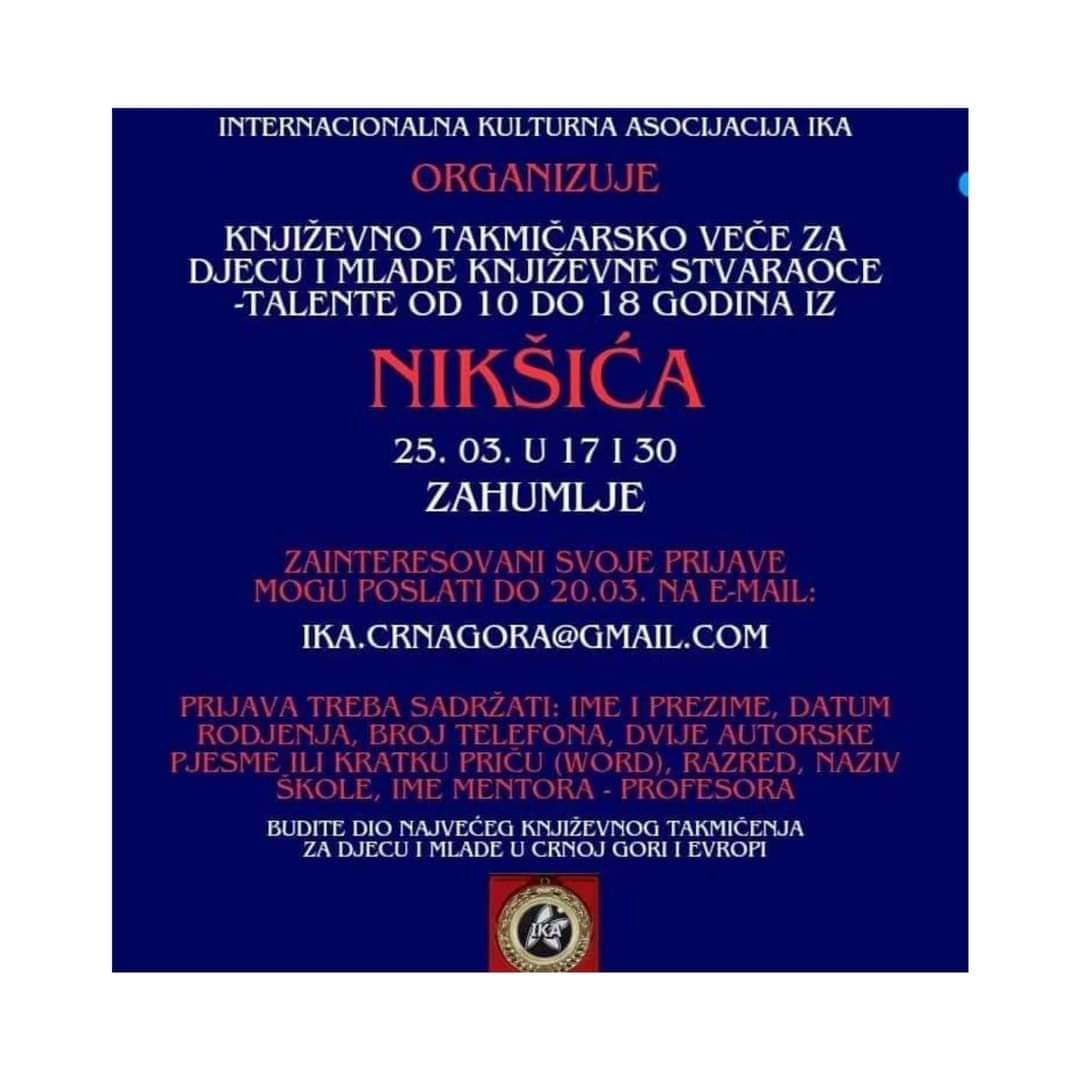 INTERNACIONALNA KULTURNA ASOCIJACIJA IKA

ORGANIZUJE

KNJIŽEVNO TAKMIČARSKO VEČE ZA DJECU I MLADE KNJIŽEVNE STVARAOCE -TALENTE OD 10 DO 18 GODINA IZ

NIKŠIĆA

25. 03. U 17 I 30

ZAHUMLJE

ZAINTERESOVANI SVOJE PRIJAVE MOGU POSLATI DO 20.03. NA E-MAIL:

IKA.CRNAGORA@GMAIL.COM

PRIJAVA TREBA SADRŽATI: IME I PREZIME, DATUM RODJENJA, BROJ TELEFONA, DVIJE AUTORSKE PJESME ILI KRATKU PRIČU (WORD), RAZRED, NAZIV ŠKOLE, IME MENTORA - PROFESORA

BUDITE DIO NAJVEĆEG KNJIŽEVNOG TAKMIČENJA ZA DJECU I MLADE U CRNOJ GORI I EVROPI

IKA